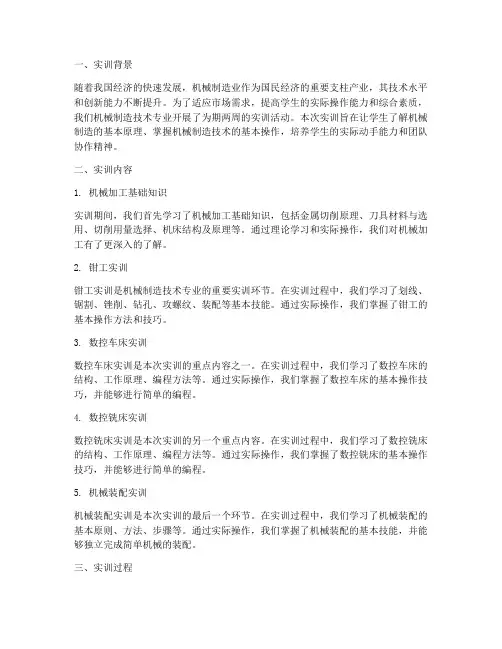 一、实训背景

随着我国经济的快速发展，机械制造业作为国民经济的重要支柱产业，其技术水平和创新能力不断提升。为了适应市场需求，提高学生的实际操作能力和综合素质，我们机械制造技术专业开展了为期两周的实训活动。本次实训旨在让学生了解机械制造的基本原理、掌握机械制造技术的基本操作，培养学生的实际动手能力和团队协作精神。

二、实训内容

1. 机械加工基础知识

实训期间，我们首先学习了机械加工基础知识，包括金属切削原理、刀具材料与选用、切削用量选择、机床结构及原理等。通过理论学习和实际操作，我们对机械加工有了更深入的了解。

2. 钳工实训

钳工实训是机械制造技术专业的重要实训环节。在实训过程中，我们学习了划线、锯割、锉削、钻孔、攻螺纹、装配等基本技能。通过实际操作，我们掌握了钳工的基本操作方法和技巧。

3. 数控车床实训

数控车床实训是本次实训的重点内容之一。在实训过程中，我们学习了数控车床的结构、工作原理、编程方法等。通过实际操作，我们掌握了数控车床的基本操作技巧，并能够进行简单的编程。

4. 数控铣床实训

数控铣床实训是本次实训的另一个重点内容。在实训过程中，我们学习了数控铣床的结构、工作原理、编程方法等。通过实际操作，我们掌握了数控铣床的基本操作技巧，并能够进行简单的编程。

5. 机械装配实训

机械装配实训是本次实训的最后一个环节。在实训过程中，我们学习了机械装配的基本原则、方法、步骤等。通过实际操作，我们掌握了机械装配的基本技能，并能够独立完成简单机械的装配。

三、实训过程